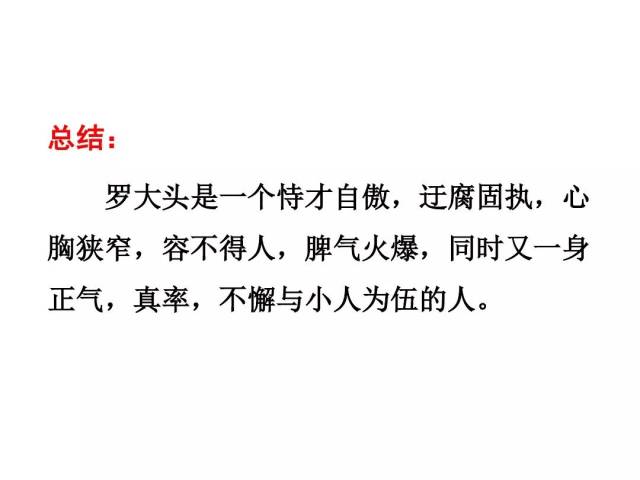 总结：

罗大头是一个恃才自傲，迂腐固执，心胸狭窄，容不得人，脾气火爆，同时又一身正气，真率，不懈与小人为伍的人。